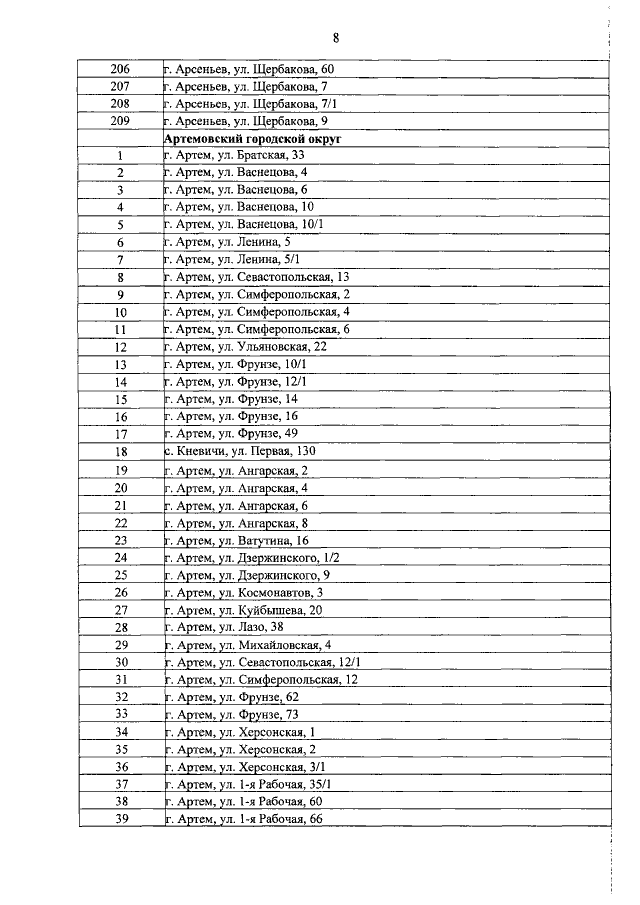 8

| | |
|---|---|
| 206 | г. Арсеньев, ул. Щербакова, 60 |
| 207 | г. Арсеньев, ул. Щербакова, 7 |
| 208 | г. Арсеньев, ул. Щербакова, 7/1 |
| 209 | г. Арсеньев, ул. Щербакова, 9 |
| | **Артемовский городской округ** |
| 1 | г. Артем, ул. Братская, 33 |
| 2 | г. Артем, ул. Васнецова, 4 |
| 3 | г. Артем, ул. Васнецова, 6 |
| 4 | г. Артем, ул. Васнецова, 10 |
| 5 | г. Артем, ул. Васнецова, 10/1 |
| 6 | г. Артем, ул. Ленина, 5 |
| 7 | г. Артем, ул. Ленина, 5/1 |
| 8 | г. Артем, ул. Севастопольская, 13 |
| 9 | г. Артем, ул. Симферопольская, 2 |
| 10 | г. Артем, ул. Симферопольская, 4 |
| 11 | г. Артем, ул. Симферопольская, 6 |
| 12 | г. Артем, ул. Ульяновская, 22 |
| 13 | г. Артем, ул. Фрунзе, 10/1 |
| 14 | г. Артем, ул. Фрунзе, 12/1 |
| 15 | г. Артем, ул. Фрунзе, 14 |
| 16 | г. Артем, ул. Фрунзе, 16 |
| 17 | г. Артем, ул. Фрунзе, 49 |
| 18 | с. Кневичи, ул. Первая, 130 |
| 19 | г. Артем, ул. Ангарская, 2 |
| 20 | г. Артем, ул. Ангарская, 4 |
| 21 | г. Артем, ул. Ангарская, 6 |
| 22 | г. Артем, ул. Ангарская, 8 |
| 23 | г. Артем, ул. Ватутина, 16 |
| 24 | г. Артем, ул. Дзержинского, 1/2 |
| 25 | г. Артем, ул. Дзержинского, 9 |
| 26 | г. Артем, ул. Космонавтов, 3 |
| 27 | г. Артем, ул. Куйбышева, 20 |
| 28 | г. Артем, ул. Лазо, 38 |
| 29 | г. Артем, ул. Михайловская, 4 |
| 30 | г. Артем, ул. Севастопольская, 12/1 |
| 31 | г. Артем, ул. Симферопольская, 12 |
| 32 | г. Артем, ул. Фрунзе, 62 |
| 33 | г. Артем, ул. Фрунзе, 73 |
| 34 | г. Артем, ул. Херсонская, 1 |
| 35 | г. Артем, ул. Херсонская, 2 |
| 36 | г. Артем, ул. Херсонская, 3/1 |
| 37 | г. Артем, ул. 1-я Рабочая, 35/1 |
| 38 | г. Артем, ул. 1-я Рабочая, 60 |
| 39 | г. Артем, ул. 1-я Рабочая, 66 |